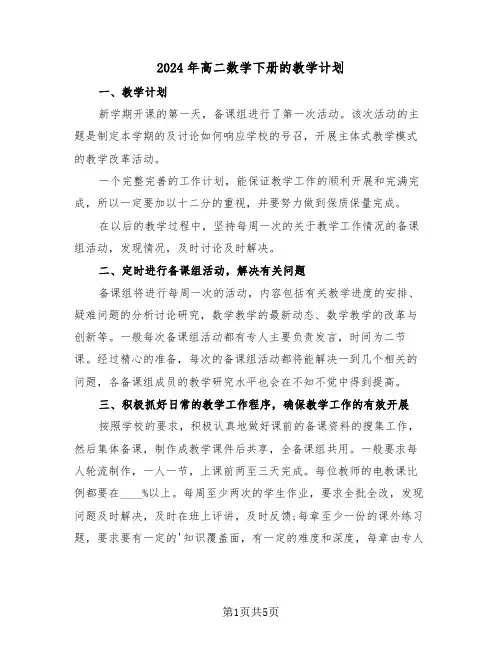 2024年高二数学下册的教学计划

一、教学计划

新学期开课的第一天，备课组进行了第一次活动。该次活动的主题是制定本学期的及讨论如何响应学校的号召，开展主体式教学模式的教学改革活动。

一个完整完善的工作计划，能保证教学工作的顺利开展和完满完成，所以一定要加以十二分的重视，并要努力做到保质保量完成。

在以后的教学过程中，坚持每周一次的关于教学工作情况的备课组活动，发现情况，及时讨论及时解决。

二、定时进行备课组活动，解决有关问题

备课组将进行每周一次的活动，内容包括有关教学进度的安排、疑难问题的分析讨论研究，数学教学的最新动态、数学教学的改革与创新等。一般每次备课组活动都有专人主要负责发言，时间为二节课。经过精心的准备，每次的备课组活动都将能解决一到几个相关的问题，各备课组成员的教学研究水平也会在不知不觉中得到提高。

三、积极抓好日常的教学工作程序，确保教学工作的有效开展

按照学校的要求，积极认真地做好课前的备课资料的搜集工作，然后集体备课，制作成教学课件后共享，全备课组共用。一般要求每人轮流制作，一人一节，上课前两至三天完成。每位教师的电教课比例都要在____%以上。每周至少两次的学生作业，要求全批全改，发现问题及时解决，及时在班上评讲，及时反馈;每章至少一份的课外练习题，要求要有一定的'知识覆盖面，有一定的难度和深度，每章由专人

第1页共5页